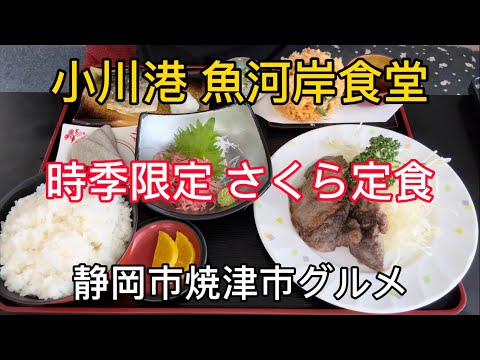 小川港 魚河岸食堂

時季限定 さくら定食

静岡市焼津市グルメ